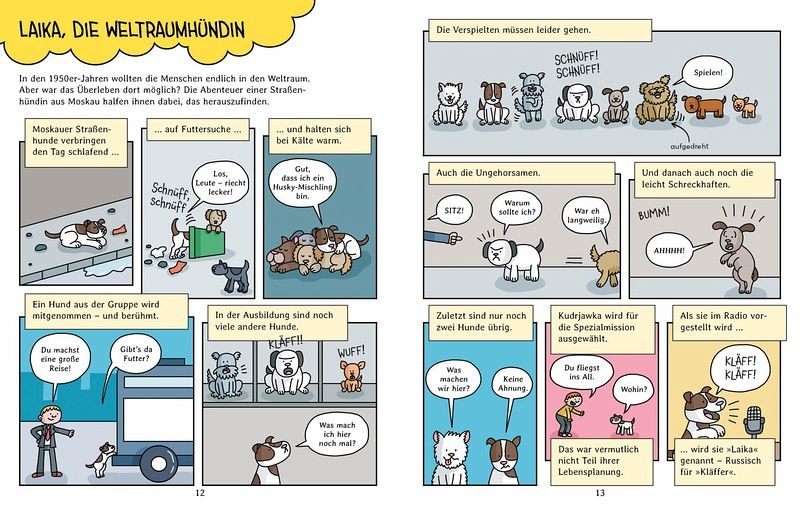 LAIKA, DIE WELTRAUMHÜNDIN

In den 1950er-Jahren wollten die Menschen endlich in den Weltraum. Aber war das Überleben dort möglich? Die Abenteuer einer Straßenhündin aus Moskau halfen ihnen dabei, das herauszufinden.

Moskauer Straßenhunde verbringen den Tag schlafend ...

... auf Futtersuche ...

Schnüff, schnüff

Los, Leute – riecht lecker!

... und halten sich bei Kälte warm.

Gut, dass ich ein Husky-Mischling bin.

Ein Hund aus der Gruppe wird mitgenommen – und berühmt.

Du machst eine große Reise!

Gibt's da Futter?

In der Ausbildung sind noch viele andere Hunde.

KLÄFF!!

WUFF!

Was mach ich hier noch mal?

12

Die Verspielten müssen leider gehen.

SCHNÜFF! SCHNÜFF!

Spielen!

aufgedreht

Auch die Ungehorsamen.

SITZ!

Warum sollte ich?

War eh langweilig.

Und danach auch noch die leicht Schreckhaften.

BUMM!

AHHHH!

Zuletzt sind nur noch zwei Hunde übrig.

Was machen wir hier?

Keine Ahnung.

Kudrjawka wird für die Spezialmission ausgewählt.

Du fliegst ins All.

Wohin?

Das war vermutlich nicht Teil ihrer Lebensplanung.

Als sie im Radio vorgestellt wird ...

KLÄFF! KLÄFF!

... wird sie »Laika« genannt – Russisch für »Kläffer«.

13